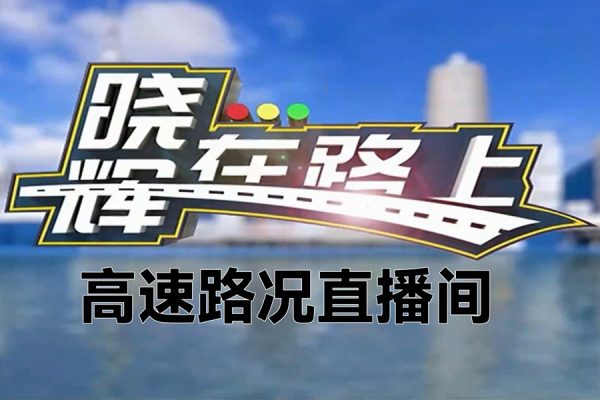 晓辉在路上

高速路况直播间